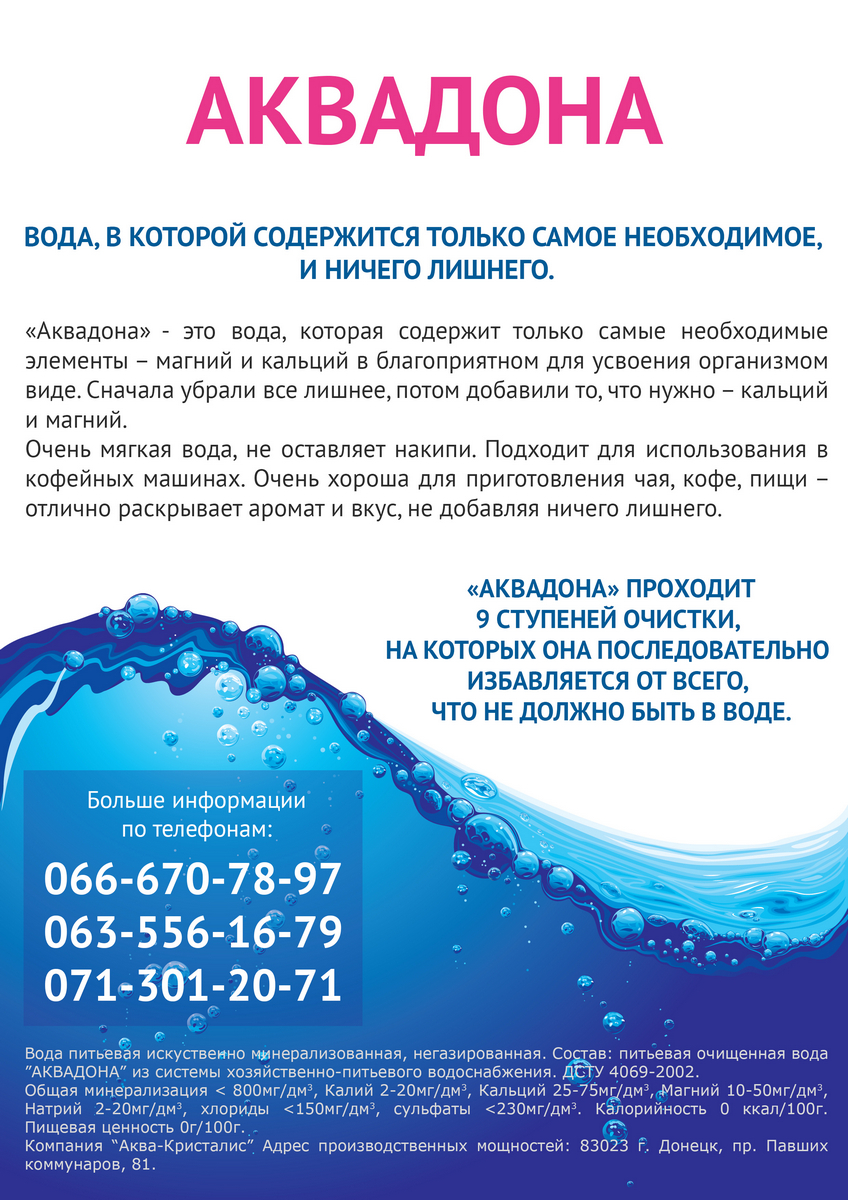 АКВАДОНА

ВОДА, В КОТОРОЙ СОДЕРЖИТСЯ ТОЛЬКО САМОЕ НЕОБХОДИМОЕ, И НИЧЕГО ЛИШНЕГО.

«Аквадона» - это вода, которая содержит только самые необходимые элементы – магний и кальций в благоприятном для усвоения организмом виде. Сначала убрали все лишнее, потом добавили то, что нужно – кальций и магний.
Очень мягкая вода, не оставляет накипи. Подходит для использования в кофейных машинах. Очень хороша для приготовления чая, кофе, пищи – отлично раскрывает аромат и вкус, не добавляя ничего лишнего.

«АКВАДОНА» ПРОХОДИТ 9 СТУПЕНЕЙ ОЧИСТКИ, НА КОТОРЫХ ОНА ПОСЛЕДОВАТЕЛЬНО ИЗБАВЛЯЕТСЯ ОТ ВСЕГО, ЧТО НЕ ДОЛЖНО БЫТЬ В ВОДЕ.

Больше информации по телефонам:
066-670-78-97
063-556-16-79
071-301-20-71

Вода питьевая искуственно минерализованная, негазированная. Состав: питьевая очищенная вода "АКВАДОНА" из системы хозяйственно-питьевого водоснабжения. ДСТУ 4069-2002.
Общая минерализация < 800мг/дм³, Калий 2-20мг/дм³, Кальций 25-75мг/дм³, Магний 10-50мг/дм³, Натрий 2-20мг/дм³, хлориды <150мг/дм³, сульфаты <230мг/дм³. Калорийность 0 ккал/100г. Пищевая ценность 0г/100г.
Компания "Аква-Кристалис" Адрес производственных мощностей: 83023 г. Донецк, пр. Павших коммунаров, 81.